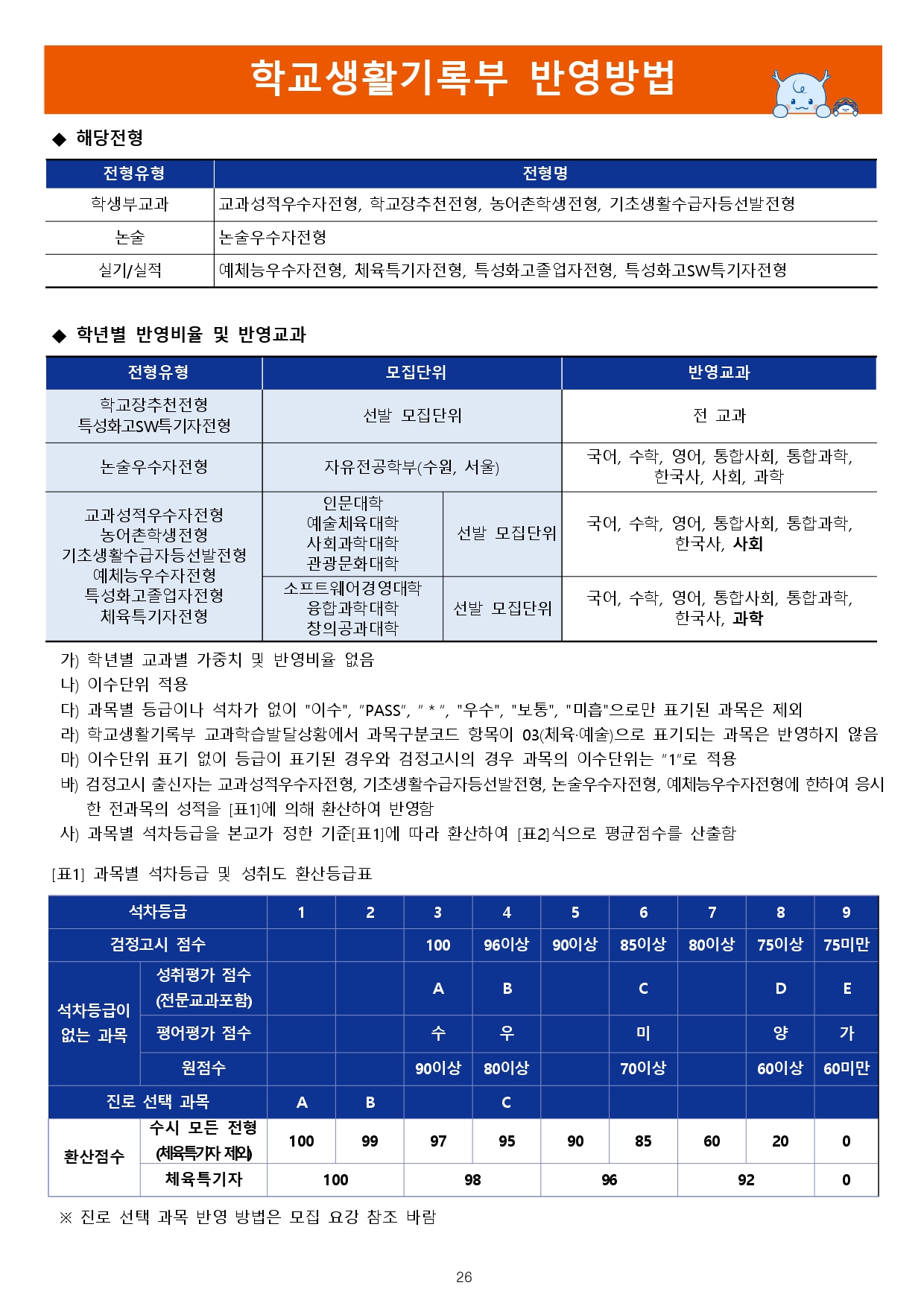 학교생활기록부 반영방법

◆ 해당전형

| 전형유형 | 전형명 |
|---|---|
| 학생부교과 | 교과성적우수자전형, 학교장추천전형, 농어촌학생전형, 기초생활수급자등선발전형 |
| 논술 | 논술우수자전형 |
| 실기/실적 | 예체능우수자전형, 체육특기자전형, 특성화고졸업자전형, 특성화고SW특기자전형 |

◆ 학년별 반영비율 및 반영교과

| 전형유형 | 모집단위 | | 반영교과 |
|---|---|---|---|
| 학교장추천전형 특성화고SW특기자전형 | 선발 모집단위 | | 전 교과 |
| 논술우수자전형 | 자유전공학부(수원, 서울) | | 국어, 수학, 영어, 통합사회, 통합과학, 한국사, 사회, 과학 |
| 교과성적우수자전형 농어촌학생전형 기초생활수급자등선발전형 예체능우수자전형 특성화고졸업자전형 체육특기자전형 | 인문대학 예술체육대학 사회과학대학 관광문화대학 | 선발 모집단위 | 국어, 수학, 영어, 통합사회, 통합과학, 한국사, 사회 |
| | 소프트웨어경영대학 융합과학대학 창의공과대학 | 선발 모집단위 | 국어, 수학, 영어, 통합사회, 통합과학, 한국사, 과학 |

가) 학년별 교과별 가중치 및 반영비율 없음
나) 이수단위 적용
다) 과목별 등급이나 석차가 없이 "이수", “PASS”, “ * ”, "우수", "보통", "미흡"으로만 표기된 과목은 제외
라) 학교생활기록부 교과학습발달상황에서 과목구분코드 항목이 03(체육·예술)으로 표기되는 과목은 반영하지 않음
마) 이수단위 표기 없이 등급이 표기된 경우와 검정고시의 경우 과목의 이수단위는 “1”로 적용
바) 검정고시 출신자는 교과성적우수자전형, 기초생활수급자등선발전형, 논술우수자전형, 예체능우수자전형에 한하여 응시한 전과목의 성적을 [표1]에 의해 환산하여 반영함
사) 과목별 석차등급을 본교가 정한 기준[표1]에 따라 환산하여 [표2]식으로 평균점수를 산출함

[표1] 과목별 석차등급 및 성취도 환산등급표

| 석차등급 | | 1 | 2 | 3 | 4 | 5 | 6 | 7 | 8 | 9 |
|---|---|---|---|---|---|---|---|---|---|---|
| 검정고시 점수 | | | | 100 | 96이상 | 90이상 | 85이상 | 80이상 | 75이상 | 75미만 |
| 석차등급이 없는 과목 | 성취평가 점수 (전문교과포함) | | | A | B | | C | | D | E |
| | 평어평가 점수 | | | 수 | 우 | | 미 | | 양 | 가 |
| | 원점수 | | | 90이상 | 80이상 | | 70이상 | | 60이상 | 60미만 |
| 진로 선택 과목 | | A | B | | C | | | | | |
| 환산점수 | 수시 모든 전형 (체육특기자 제외) | 100 | 99 | 97 | 95 | 90 | 85 | 60 | 20 | 0 |
| | 체육특기자 | 100 | | 98 | | 96 | | 92 | | 0 |

※ 진로 선택 과목 반영 방법은 모집 요강 참조 바람

26